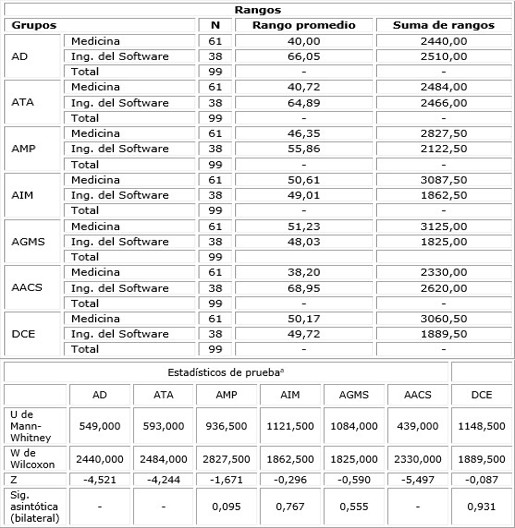 Rangos

| Grupos | | N | Rango promedio | Suma de rangos |
|---|---|---|---|---|
| AD | Medicina | 61 | 40,00 | 2440,00 |
| | Ing. del Software | 38 | 66,05 | 2510,00 |
| | Total | 99 | - | - |
| ATA | Medicina | 61 | 40,72 | 2484,00 |
| | Ing. del Software | 38 | 64,89 | 2466,00 |
| | Total | 99 | - | - |
| AMP | Medicina | 61 | 46,35 | 2827,50 |
| | Ing. del Software | 38 | 55,86 | 2122,50 |
| | Total | 99 | - | - |
| AIM | Medicina | 61 | 50,61 | 3087,50 |
| | Ing. del Software | 38 | 49,01 | 1862,50 |
| | Total | 99 | - | - |
| AGMS | Medicina | 61 | 51,23 | 3125,00 |
| | Ing. del Software | 38 | 48,03 | 1825,00 |
| | Total | 99 | | |
| AACS | Medicina | 61 | 38,20 | 2330,00 |
| | Ing. del Software | 38 | 68,95 | 2620,00 |
| | Total | 99 | - | - |
| DCE | Medicina | 61 | 50,17 | 3060,50 |
| | Ing. del Software | 38 | 49,72 | 1889,50 |
| | Total | 99 | - | - |

Estadísticos de prueba$^a$

| | AD | ATA | AMP | AIM | AGMS | AACS | DCE |
|---|---|---|---|---|---|---|---|
| U de Mann-Whitney | 549,000 | 593,000 | 936,500 | 1121,500 | 1084,000 | 439,000 | 1148,500 |
| W de Wilcoxon | 2440,000 | 2484,000 | 2827,500 | 1862,500 | 1825,000 | 2330,000 | 1889,500 |
| Z | -4,521 | -4,244 | -1,671 | -0,296 | -0,590 | -5,497 | -0,087 |
| Sig. asintótica (bilateral) | - | - | 0,095 | 0,767 | 0,555 | - | 0,931 |